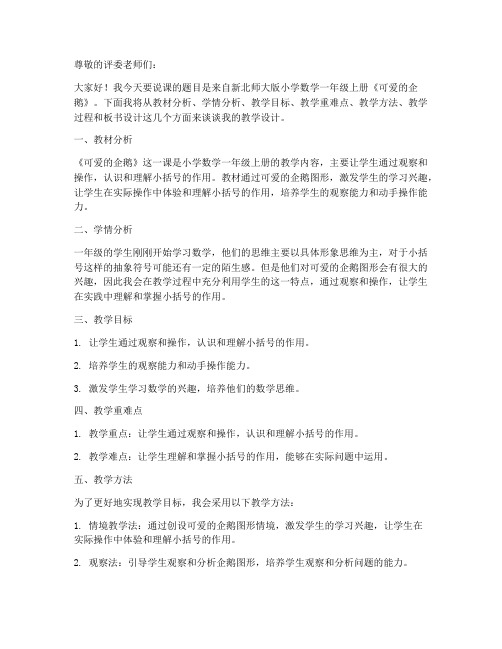 尊敬的评委老师们：

大家好！我今天要说课的题目是来自新北师大版小学数学一年级上册《可爱的企鹅》。下面我将从教材分析、学情分析、教学目标、教学重难点、教学方法、教学过程和板书设计这几个方面来谈谈我的教学设计。

一、教材分析

《可爱的企鹅》这一课是小学数学一年级上册的教学内容，主要让学生通过观察和操作，认识和理解小括号的作用。教材通过可爱的企鹅图形，激发学生的学习兴趣，让学生在实际操作中体验和理解小括号的作用，培养学生的观察能力和动手操作能力。

二、学情分析

一年级的学生刚刚开始学习数学，他们的思维主要以具体形象思维为主，对于小括号这样的抽象符号可能还有一定的陌生感。但是他们对可爱的企鹅图形会有很大的兴趣，因此我会在教学过程中充分利用学生的这一特点，通过观察和操作，让学生在实践中理解和掌握小括号的作用。

三、教学目标

1. 让学生通过观察和操作，认识和理解小括号的作用。

2. 培养学生的观察能力和动手操作能力。

3. 激发学生学习数学的兴趣，培养他们的数学思维。

四、教学重难点

1. 教学重点：让学生通过观察和操作，认识和理解小括号的作用。

2. 教学难点：让学生理解和掌握小括号的作用，能够在实际问题中运用。

五、教学方法

为了更好地实现教学目标，我会采用以下教学方法：

1. 情境教学法：通过创设可爱的企鹅图形情境，激发学生的学习兴趣，让学生在实际操作中体验和理解小括号的作用。

2. 观察法：引导学生观察和分析企鹅图形，培养学生观察和分析问题的能力。